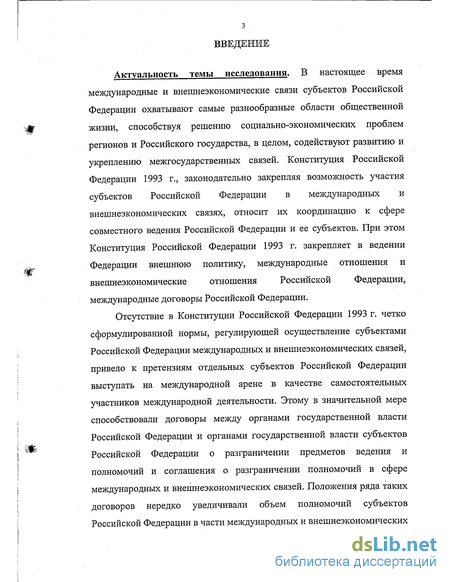 3

ВВЕДЕНИЕ

Актуальность темы исследования. В настоящее время международные и внешнеэкономические связи субъектов Российской Федерации охватывают самые разнообразные области общественной жизни, способствуя решению социально-экономических проблем регионов и Российского государства, в целом, содействуют развитию и укреплению межгосударственных связей. Конституция Российской Федерации 1993 г., законодательно закрепляя возможность участия субъектов Российской Федерации в международных и внешнеэкономических связях, относит их координацию к сфере совместного ведения Российской Федерации и ее субъектов. При этом Конституция Российской Федерации 1993 г. закрепляет в ведении Федерации внешнюю политику, международные отношения и внешнеэкономические отношения Российской Федерации, международные договоры Российской Федерации.

Отсутствие в Конституции Российской Федерации 1993 г. четко сформулированной нормы, регулирующей осуществление субъектами Российской Федерации международных и внешнеэкономических связей, привело к претензиям отдельных субъектов Российской Федерации выступать на международной арене в качестве самостоятельных участников международной деятельности. Этому в значительной мере способствовали договоры между органами государственной власти Российской Федерации и органами государственной власти субъектов Российской Федерации о разграничении предметов ведения и полномочий и соглашения о разграничении полномочий в сфере международных и внешнеэкономических связей. Положения ряда таких договоров нередко увеличивали объем полномочий субъектов Российской Федерации в части международных и внешнеэкономических

dsLib.net
библиотека диссертаций